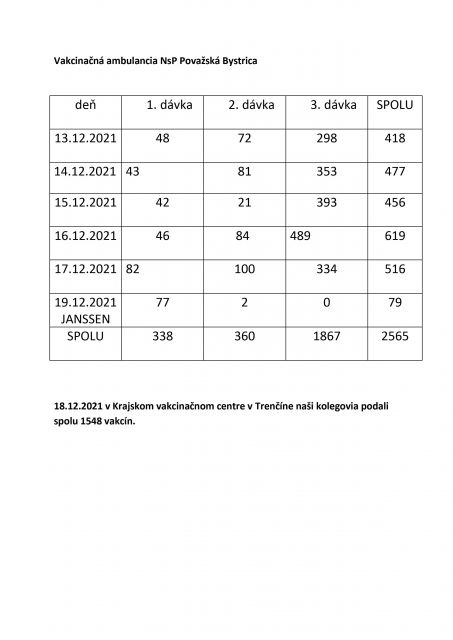 Vakcinačná ambulancia NsP Považská Bystrica

| deň | 1. dávka | 2. dávka | 3. dávka | SPOLU |
|---|---|---|---|---|
| 13.12.2021 | 48 | 72 | 298 | 418 |
| 14.12.2021 | 43 | 81 | 353 | 477 |
| 15.12.2021 | 42 | 21 | 393 | 456 |
| 16.12.2021 | 46 | 84 | 489 | 619 |
| 17.12.2021 | 82 | 100 | 334 | 516 |
| 19.12.2021 JANSSEN | 77 | 2 | 0 | 79 |
| SPOLU | 338 | 360 | 1867 | 2565 |

18.12.2021 v Krajskom vakcinačnom centre v Trenčíne naši kolegovia podali spolu 1548 vakcín.